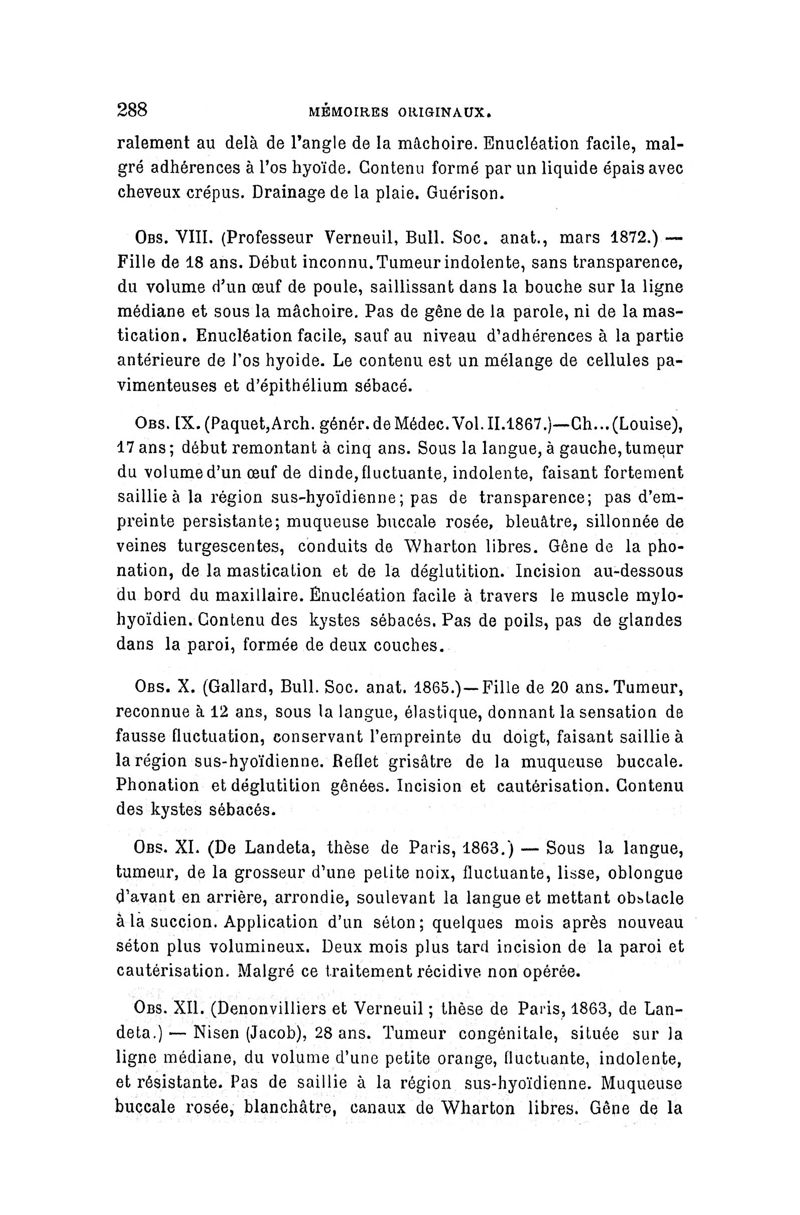 288 MÉMOIRES ORIGINAUX.

ralement au delà de l'angle de la mâchoire. Enucléation facile, malgré adhérences à l'os hyoïde. Contenu formé par un liquide épais avec cheveux crépus. Drainage de la plaie. Guérison.

Obs. VIII. (Professeur Verneuil, Bull. Soc. anat., mars 1872.) — Fille de 18 ans. Début inconnu. Tumeur indolente, sans transparence, du volume d'un œuf de poule, saillissant dans la bouche sur la ligne médiane et sous la mâchoire. Pas de gêne de la parole, ni de la mastication. Enucléation facile, sauf au niveau d'adhérences à la partie antérieure de l'os hyoide. Le contenu est un mélange de cellules pavimenteuses et d'épithélium sébacé.

Obs. IX. (Paquet, Arch. génér. de Médec. Vol. II. 1867.)—Ch...(Louise), 17 ans; début remontant à cinq ans. Sous la langue, à gauche, tumeur du volume d'un œuf de dinde, fluctuante, indolente, faisant fortement saillie à la région sus-hyoïdienne; pas de transparence; pas d'empreinte persistante; muqueuse buccale rosée, bleuâtre, sillonnée de veines turgescentes, conduits de Wharton libres. Gêne de la phonation, de la mastication et de la déglutition. Incision au-dessous du bord du maxillaire. Énucléation facile à travers le muscle mylo-hyoïdien. Contenu des kystes sébacés. Pas de poils, pas de glandes dans la paroi, formée de deux couches.

Obs. X. (Gallard, Bull. Soc. anat. 1865.)—Fille de 20 ans. Tumeur, reconnue à 12 ans, sous la langue, élastique, donnant la sensation de fausse fluctuation, conservant l'empreinte du doigt, faisant saillie à la région sus-hyoïdienne. Reflet grisâtre de la muqueuse buccale. Phonation et déglutition gênées. Incision et cautérisation. Contenu des kystes sébacés.

Obs. XI. (De Landeta, thèse de Paris, 1863.) — Sous la langue, tumeur, de la grosseur d'une petite noix, fluctuante, lisse, oblongue d'avant en arrière, arrondie, soulevant la langue et mettant obstacle à la succion. Application d'un séton; quelques mois après nouveau séton plus volumineux. Deux mois plus tard incision de la paroi et cautérisation. Malgré ce traitement récidive non opérée.

Obs. XII. (Denonvilliers et Verneuil; thèse de Paris, 1863, de Landeta.) — Nisen (Jacob), 28 ans. Tumeur congénitale, située sur la ligne médiane, du volume d'une petite orange, fluctuante, indolente, et résistante. Pas de saillie à la région sus-hyoïdienne. Muqueuse buccale rosée, blanchâtre, canaux de Wharton libres. Gêne de la